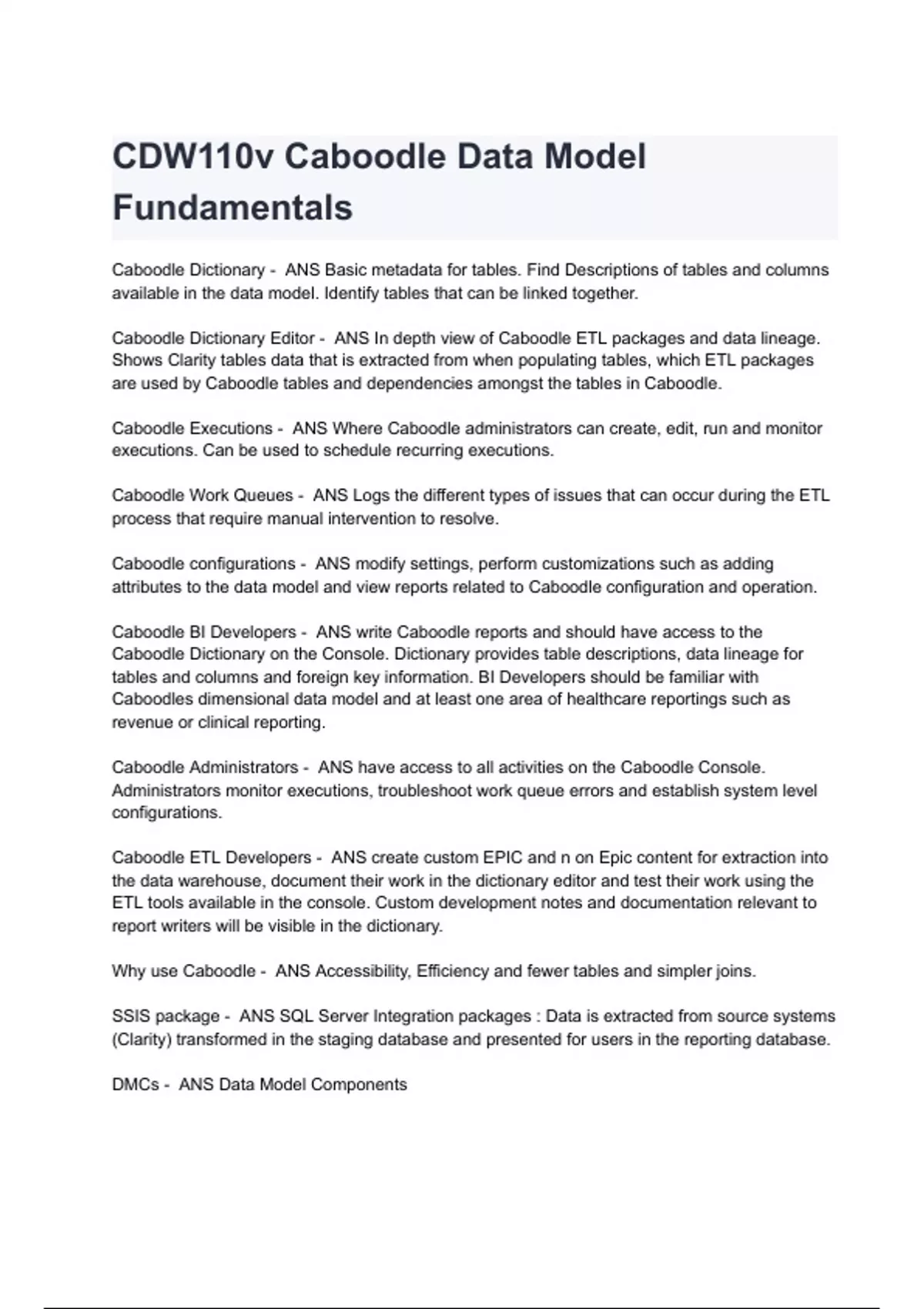 CDW110v Caboodle Data Model Fundamentals

Caboodle Dictionary - ANS Basic metadata for tables. Find Descriptions of tables and columns available in the data model. Identify tables that can be linked together.

Caboodle Dictionary Editor - ANS In depth view of Caboodle ETL packages and data lineage. Shows Clarity tables data that is extracted from when populating tables, which ETL packages are used by Caboodle tables and dependencies amongst the tables in Caboodle.

Caboodle Executions - ANS Where Caboodle administrators can create, edit, run and monitor executions. Can be used to schedule recurring executions.

Caboodle Work Queues - ANS Logs the different types of issues that can occur during the ETL process that require manual intervention to resolve.

Caboodle configurations - ANS modify settings, perform customizations such as adding attributes to the data model and view reports related to Caboodle configuration and operation.

Caboodle BI Developers - ANS write Caboodle reports and should have access to the Caboodle Dictionary on the Console. Dictionary provides table descriptions, data lineage for tables and columns and foreign key information. BI Developers should be familiar with Caboodles dimensional data model and at least one area of healthcare reportings such as revenue or clinical reporting.

Caboodle Administrators - ANS have access to all activities on the Caboodle Console. Administrators monitor executions, troubleshoot work queue errors and establish system level configurations.

Caboodle ETL Developers - ANS create custom EPIC and n on Epic content for extraction into the data warehouse, document their work in the dictionary editor and test their work using the ETL tools available in the console. Custom development notes and documentation relevant to report writers will be visible in the dictionary.

Why use Caboodle - ANS Accessibility, Efficiency and fewer tables and simpler joins.

SSIS package - ANS SQL Server Integration packages : Data is extracted from source systems (Clarity) transformed in the staging database and presented for users in the reporting database.

DMCs - ANS Data Model Components